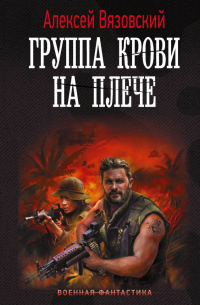 Алексей Вязовский

ГРУППА КРОВИ НА ПЛЕЧЕ

ВОЕННАЯ ФАНТАСТИКА